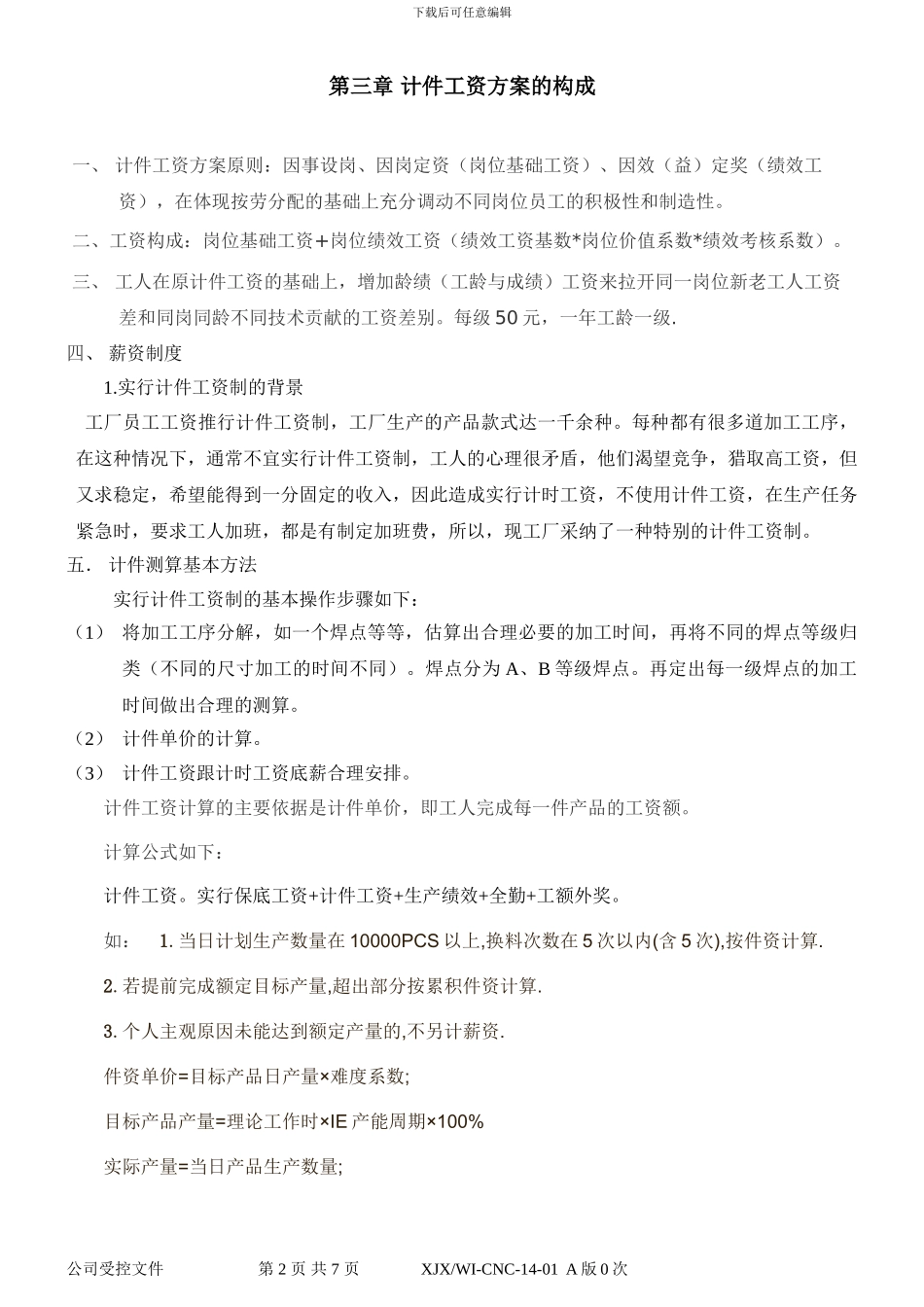 下载后可任意编辑

第三章 计件工资方案的构成

一、 计件工资方案原则：因事设岗、因岗定资（岗位基础工资）、因效（益）定奖（绩效工资），在体现按劳分配的基础上充分调动不同岗位员工的积极性和制造性。

二、工资构成：岗位基础工资+岗位绩效工资（绩效工资基数*岗位价值系数*绩效考核系数）。

三、 工人在原计件工资的基础上，增加龄绩（工龄与成绩）工资来拉开同一岗位新老工人工资差和同岗同龄不同技术贡献的工资差别。每级 50 元，一年工龄一级.

四、 薪资制度

1.实行计件工资制的背景

工厂员工工资推行计件工资制，工厂生产的产品款式达一千余种。每种都有很多道加工工序，在这种情况下，通常不宜实行计件工资制，工人的心理很矛盾，他们渴望竞争，猎取高工资，但又求稳定，希望能得到一分固定的收入，因此造成实行计时工资，不使用计件工资，在生产任务紧急时，要求工人加班，都是有制定加班费，所以，现工厂采纳了一种特别的计件工资制。

五. 计件测算基本方法

实行计件工资制的基本操作步骤如下：

（1） 将加工工序分解，如一个焊点等等，估算出合理必要的加工时间，再将不同的焊点等级归类（不同的尺寸加工的时间不同）。焊点分为 A、B 等级焊点。再定出每一级焊点的加工时间做出合理的测算。

（2） 计件单价的计算。

（3） 计件工资跟计时工资底薪合理安排。

计件工资计算的主要依据是计件单价，即工人完成每一件产品的工资额。

计算公式如下：

计件工资。实行保底工资+计件工资+生产绩效+全勤+工额外奖。

如： 1. 当日计划生产数量在 10000PCS 以上,换料次数在 5 次以内(含 5 次),按件资计算.

2. 若提前完成额定目标产量,超出部分按累积件资计算.

3. 个人主观原因未能达到额定产量的,不另计薪资.

件资单价=目标产品日产量×难度系数;

目标产品产量=理论工作时×IE 产能周期×100%

实际产量=当日产品生产数量;

公司受控文件 第 2 页 共 7 页 XJX/WI-CNC-14-01 A 版 0 次